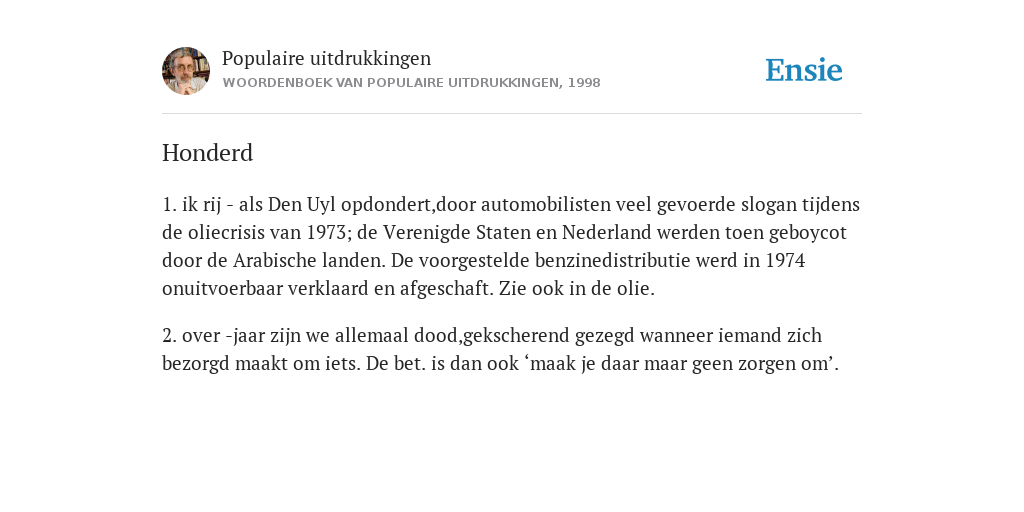 Populaire uitdrukkingen
WOORDENBOEK VAN POPULAIRE UITDRUKKINGEN, 1998

Ensie

Honderd

1. ik rij - als Den Uyl opdondert,door automobilisten veel gevoerde slogan tijdens de oliecrisis van 1973; de Verenigde Staten en Nederland werden toen geboycot door de Arabische landen. De voorgestelde benzinedistributie werd in 1974 onuitvoerbaar verklaard en afgeschaft. Zie ook in de olie.

2. over -jaar zijn we allemaal dood,gekscherend gezegd wanneer iemand zich bezorgd maakt om iets. De bet. is dan ook ‘maak je daar maar geen zorgen om’.